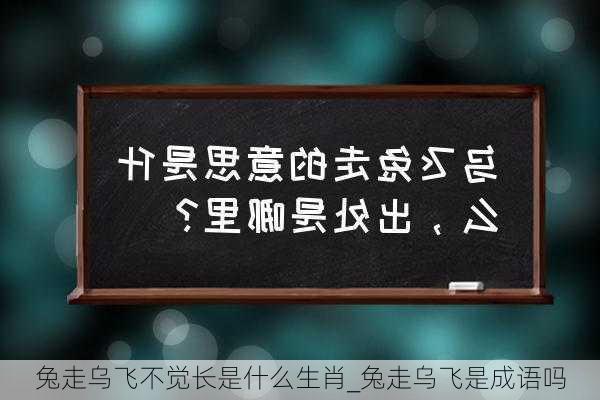 乌飞兔走的意思是什么，出处是哪里？

兔走乌飞不觉长是什么生肖_兔走乌飞是成语吗